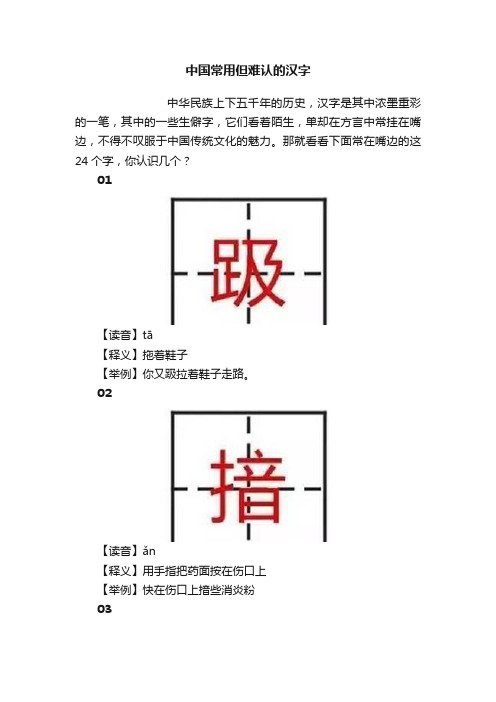 中国常用但难认的汉字

中华民族上下五千年的历史，汉字是其中浓墨重彩的一笔，其中的一些生僻字，它们看着陌生，单却在方言中常挂在嘴边，不得不叹服于中国传统文化的魅力。那就看看下面常在嘴边的这24个字，你认识几个？

01

趿

【读音】tā
【释义】拖着鞋子
【举例】你又趿拉着鞋子走路。

02

揞

【读音】ǎn
【释义】用手指把药面按在伤口上
【举例】快在伤口上揞些消炎粉

03